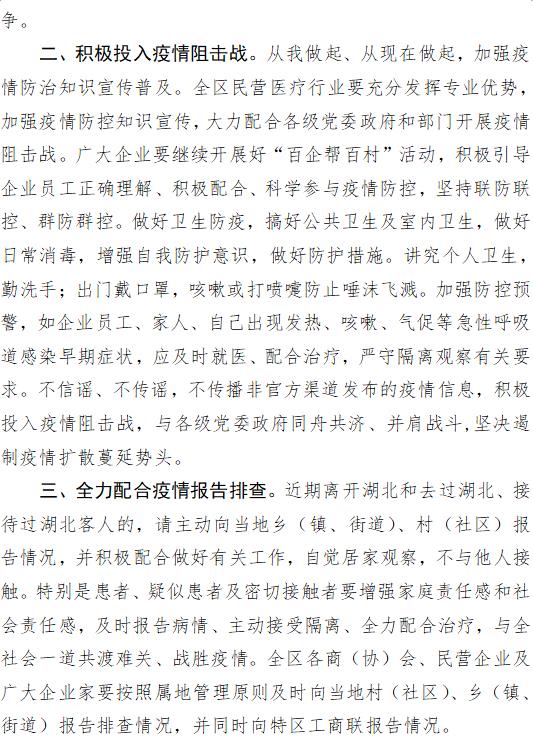 争。

二、积极投入疫情阻击战。从我做起、从现在做起，加强疫情防治知识宣传普及。全区民营医疗行业要充分发挥专业优势，加强疫情防控知识宣传，大力配合各级党委政府和部门开展疫情阻击战。广大企业要继续开展好“百企帮百村”活动，积极引导企业员工正确理解、积极配合、科学参与疫情防控，坚持联防联控、群防群控。做好卫生防疫，搞好公共卫生及室内卫生，做好日常消毒，增强自我防护意识，做好防护措施。讲究个人卫生，勤洗手；出门戴口罩，咳嗽或打喷嚏防止唾沫飞溅。加强防控预警，如企业员工、家人、自己出现发热、咳嗽、气促等急性呼吸道感染早期症状，应及时就医、配合治疗，严守隔离观察有关要求。不信谣、不传谣，不传播非官方渠道发布的疫情信息，积极投入疫情阻击战，与各级党委政府同舟共济、并肩战斗，坚决遏制疫情扩散蔓延势头。

三、全力配合疫情报告排查。近期离开湖北和去过湖北、接待过湖北客人的，请主动向当地乡（镇、街道）、村（社区）报告情况，并积极配合做好有关工作，自觉居家观察，不与他人接触。特别是患者、疑似患者及密切接触者要增强家庭责任感和社会责任感，及时报告病情、主动接受隔离、全力配合治疗，与全社会一道共渡难关、战胜疫情。全区各商（协）会、民营企业及广大企业家要按照属地管理原则及时向当地村（社区）、乡（镇、街道）报告排查情况，并同时向特区工商联报告情况。